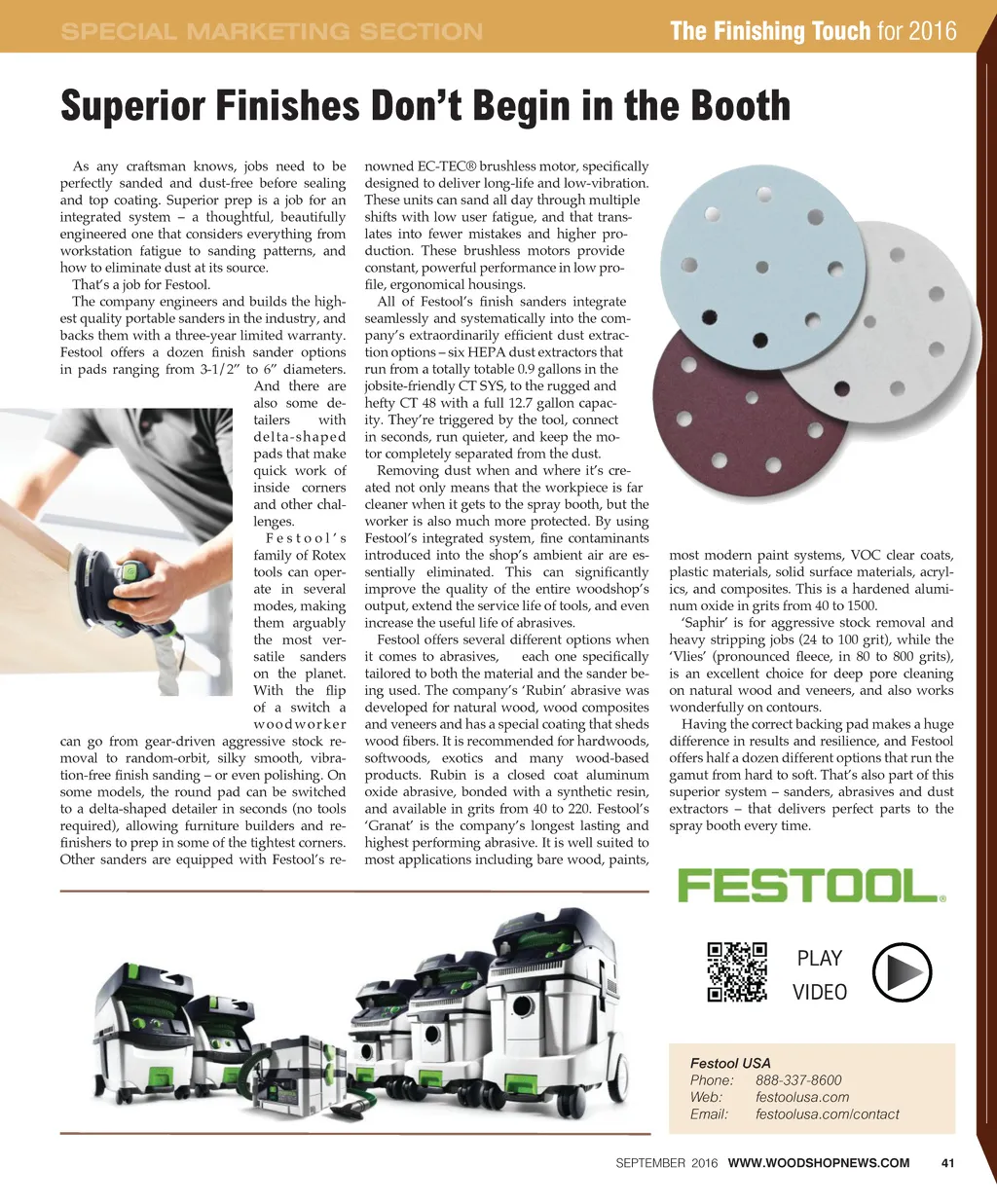 SPECIAL MARKETING SECTION

The Finishing Touch for 2016

Superior Finishes Don't Begin in the Booth

As any craftsman knows, jobs need to be perfectly sanded and dust-free before sealing and top coating. Superior prep is a job for an integrated system – a thoughtful, beautifully engineered one that considers everything from workstation fatigue to sanding patterns, and how to eliminate dust at its source.

That's a job for Festool.

The company engineers and builds the highest quality portable sanders in the industry, and backs them with a three-year limited warranty. Festool offers a dozen finish sander options in pads ranging from 3-1/2" to 6" diameters. And there are also some detailers with delta-shaped pads that make quick work of inside corners and other challenges.

Festool's family of Rotex tools can operate in several modes, making them arguably the most versatile sanders on the planet. With the flip of a switch a woodworker can go from gear-driven aggressive stock removal to random-orbit, silky smooth, vibration-free finish sanding – or even polishing. On some models, the round pad can be switched to a delta-shaped detailer in seconds (no tools required), allowing furniture builders and refinishers to prep in some of the tightest corners. Other sanders are equipped with Festool's renowned EC-TEC® brushless motor, specifically designed to deliver long-life and low-vibration. These units can sand all day through multiple shifts with low user fatigue, and that translates into fewer mistakes and higher production. These brushless motors provide constant, powerful performance in low profile, ergonomical housings.

All of Festool's finish sanders integrate seamlessly and systematically into the company's extraordinarily efficient dust extraction options – six HEPA dust extractors that run from a totally totable 0.9 gallons in the jobsite-friendly CT SYS, to the rugged and hefty CT 48 with a full 12.7 gallon capacity. They're triggered by the tool, connect in seconds, run quieter, and keep the motor completely separated from the dust.

Removing dust when and where it's created not only means that the workpiece is far cleaner when it gets to the spray booth, but the worker is also much more protected. By using Festool's integrated system, fine contaminants introduced into the shop's ambient air are essentially eliminated. This can significantly improve the quality of the entire woodshop's output, extend the service life of tools, and even increase the useful life of abrasives.

Festool offers several different options when it comes to abrasives, each one specifically tailored to both the material and the sander being used. The company's 'Rubin' abrasive was developed for natural wood, wood composites and veneers and has a special coating that sheds wood fibers. It is recommended for hardwoods, softwoods, exotics and many wood-based products. Rubin is a closed coat aluminum oxide abrasive, bonded with a synthetic resin, and available in grits from 40 to 220. Festool's 'Granat' is the company's longest lasting and highest performing abrasive. It is well suited to most applications including bare wood, paints, most modern paint systems, VOC clear coats, plastic materials, solid surface materials, acrylics, and composites. This is a hardened aluminum oxide in grits from 40 to 1500.

'Saphir' is for aggressive stock removal and heavy stripping jobs (24 to 100 grit), while the 'Vlies' (pronounced fleece, in 80 to 800 grits), is an excellent choice for deep pore cleaning on natural wood and veneers, and also works wonderfully on contours.

Having the correct backing pad makes a huge difference in results and resilience, and Festool offers half a dozen different options that run the gamut from hard to soft. That's also part of this superior system – sanders, abrasives and dust extractors – that delivers perfect parts to the spray booth every time.

FESTOOL®

PLAY VIDEO

Festool USA
Phone: 888-337-8600
Web: festoolusa.com
Email: festoolusa.com/contact

SEPTEMBER 2016 WWW.WOODSHOPNEWS.COM 41